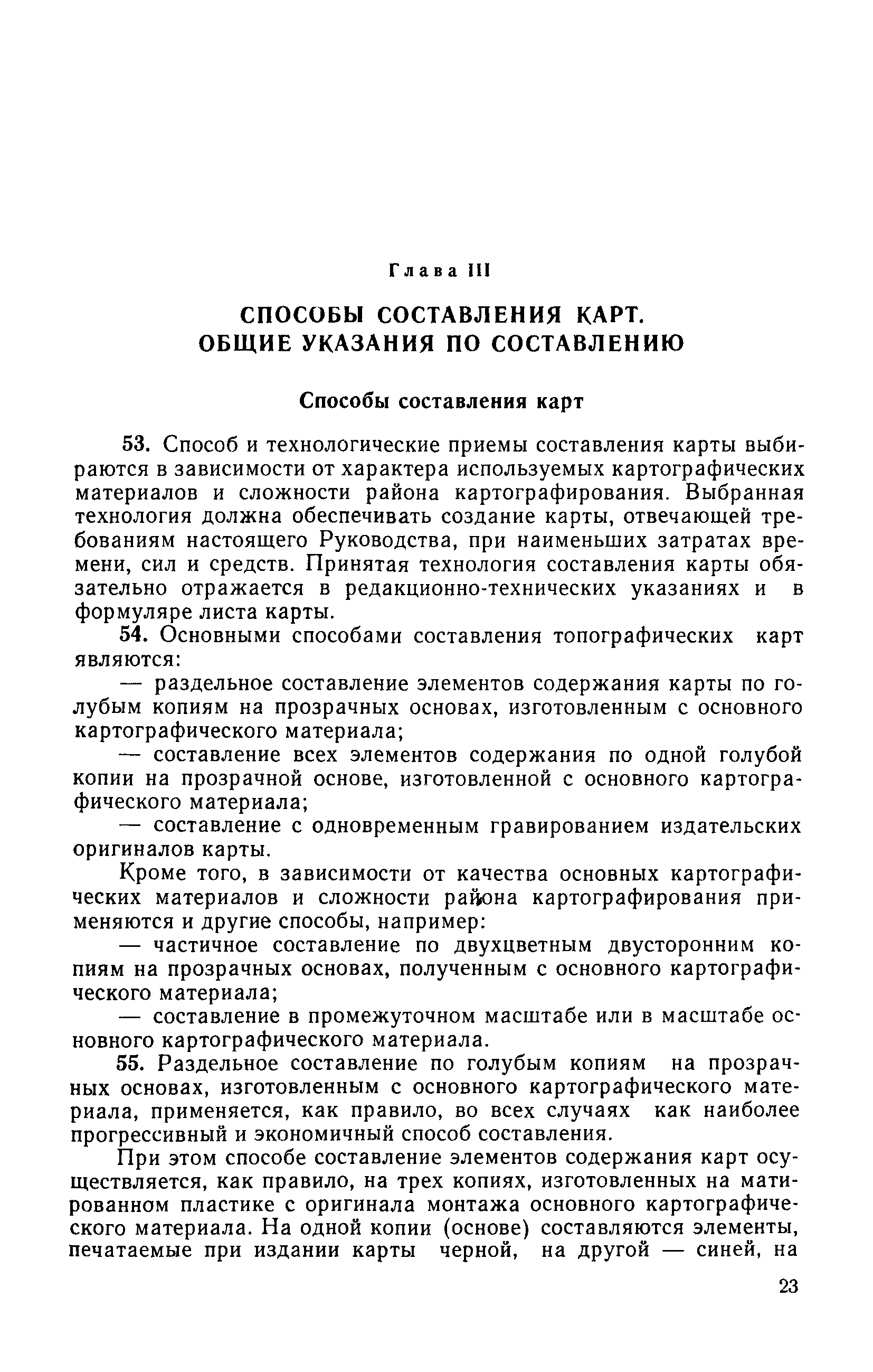 Глава III

СПОСОБЫ СОСТАВЛЕНИЯ КАРТ. ОБЩИЕ УКАЗАНИЯ ПО СОСТАВЛЕНИЮ

Способы составления карт

53. Способ и технологические приемы составления карты выбираются в зависимости от характера используемых картографических материалов и сложности района картографирования. Выбранная технология должна обеспечивать создание карты, отвечающей требованиям настоящего Руководства, при наименьших затратах времени, сил и средств. Принятая технология составления карты обязательно отражается в редакционно-технических указаниях и в формуляре листа карты.

54. Основными способами составления топографических карт являются:

— раздельное составление элементов содержания карты по голубым копиям на прозрачных основах, изготовленным с основного картографического материала;

— составление всех элементов содержания по одной голубой копии на прозрачной основе, изготовленной с основного картографического материала;

— составление с одновременным гравированием издательских оригиналов карты.

Кроме того, в зависимости от качества основных картографических материалов и сложности района картографирования применяются и другие способы, например:

— частичное составление по двухцветным двусторонним копиям на прозрачных основах, полученным с основного картографического материала;

— составление в промежуточном масштабе или в масштабе основного картографического материала.

55. Раздельное составление по голубым копиям на прозрачных основах, изготовленным с основного картографического материала, применяется, как правило, во всех случаях как наиболее прогрессивный и экономичный способ составления.

При этом способе составление элементов содержания карт осуществляется, как правило, на трех копиях, изготовленных на матированном пластике с оригинала монтажа основного картографического материала. На одной копии (основе) составляются элементы, печатаемые при издании карты черной, на другой — синей, на

23